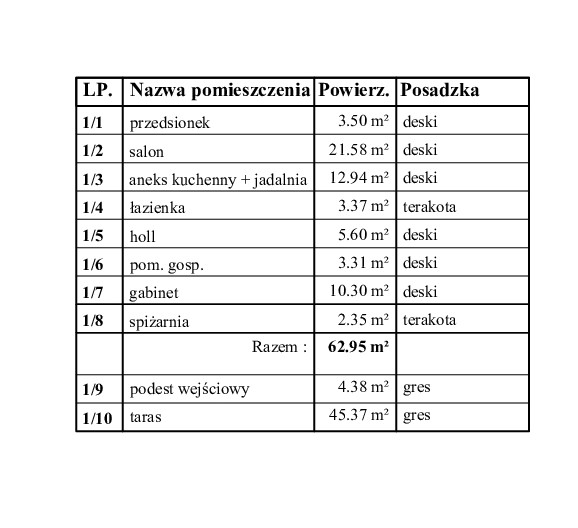 | LP. | Nazwa pomieszczenia | Powierz. | Posadzka |
|---|---|---|---|
| 1/1 | przedsionek | 3.50 m² | deski |
| 1/2 | salon | 21.58 m² | deski |
| 1/3 | aneks kuchenny + jadalnia | 12.94 m² | deski |
| 1/4 | łazienka | 3.37 m² | terakota |
| 1/5 | holl | 5.60 m² | deski |
| 1/6 | pom. gosp. | 3.31 m² | deski |
| 1/7 | gabinet | 10.30 m² | deski |
| 1/8 | spiżarnia | 2.35 m² | terakota |
| | Razem : | 62.95 m² | |
| 1/9 | podest wejściowy | 4.38 m² | gres |
| 1/10 | taras | 45.37 m² | gres |